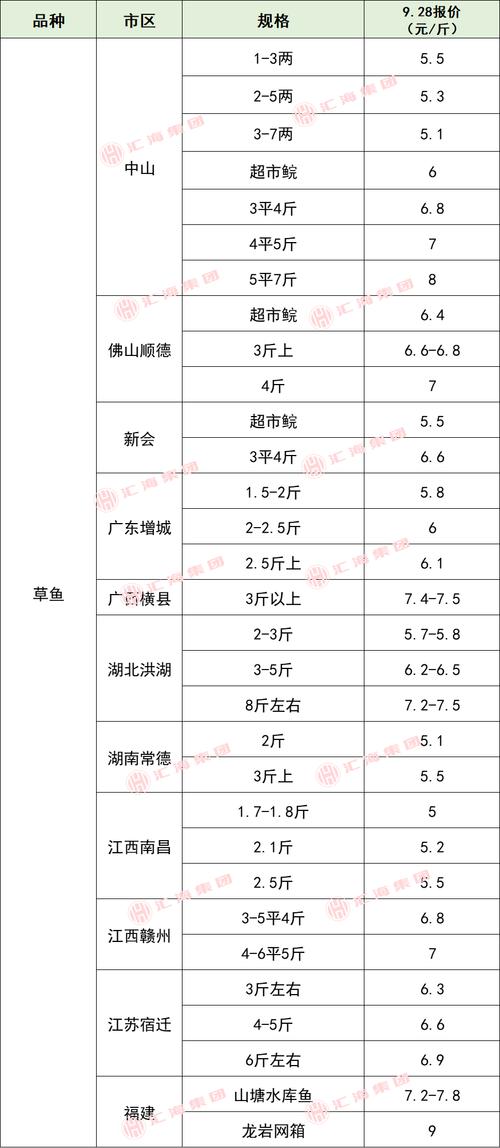 | 品种 | 市区 | 规格 | 9.28报价（元/斤） |
|---|---|---|---|
| 草鱼 | 中山 | 1-3两 | 5.5 |
| | | 2-5两 | 5.3 |
| | | 3-7两 | 5.1 |
| | | 超市鲩 | 6 |
| | | 3平4斤 | 6.8 |
| | | 4平5斤 | 7 |
| | | 5平7斤 | 8 |
| | 佛山顺德 | 超市鲩 | 6.4 |
| | | 3斤上 | 6.6-6.8 |
| | | 4斤 | 7 |
| | 新会 | 超市鲩 | 5.5 |
| | | 3平4斤 | 6.6 |
| | 广东增城 | 1.5-2斤 | 5.8 |
| | | 2-2.5斤 | 6 |
| | | 2.5斤上 | 6.1 |
| | 广西横县 | 3斤以上 | 7.4-7.5 |
| | 湖北洪湖 | 2-3斤 | 5.7-5.8 |
| | | 3-5斤 | 6.2-6.5 |
| | | 8斤左右 | 7.2-7.5 |
| | 湖南常德 | 2斤 | 5.1 |
| | | 3斤上 | 5.5 |
| | 江西南昌 | 1.7-1.8斤 | 5 |
| | | 2.1斤 | 5.2 |
| | | 2.5斤 | 5.5 |
| | 江西赣州 | 3-5平4斤 | 6.8 |
| | | 4-6平5斤 | 7 |
| | 江苏宿迁 | 3斤左右 | 6.3 |
| | | 4-5斤 | 6.6 |
| | | 6斤左右 | 6.9 |
| | 福建 | 山塘水库鱼 | 7.2-7.8 |
| | | 龙岩网箱 | 9 |

汇海集团